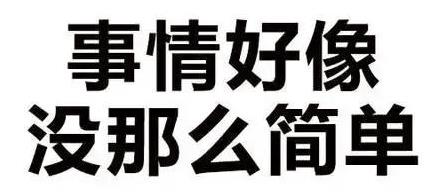 事情好像
没那么简单